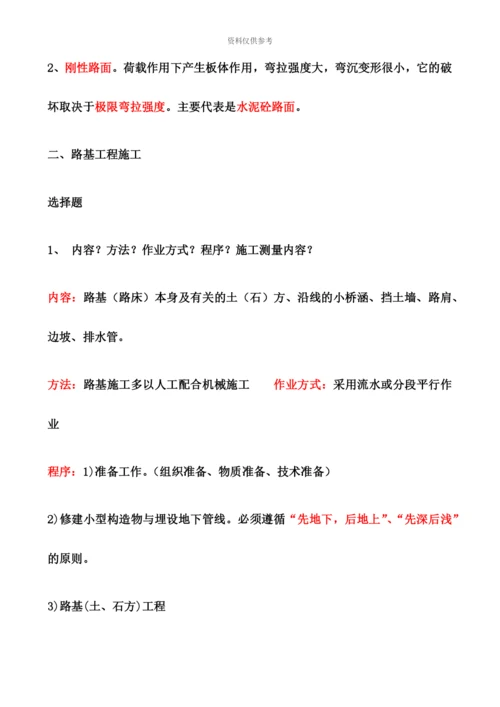 资料仅供参考

2、刚性路面。荷载作用下产生板体作用，弯拉强度大，弯沉变形很小，它的破坏取决于极限弯拉强度。主要代表是水泥砼路面。

二、路基工程施工

选择题

1、 内容？方法？作业方式？程序？施工测量内容？

内容：路基（路床）本身及有关的土（石）方、沿线的小桥涵、挡土墙、路肩、边坡、排水管。

方法：路基施工多以人工配合机械施工　　作业方式：采用流水或分段平行作业

程序：1)准备工作。(组织准备、物质准备、技术准备)

2)修建小型构造物与埋设地下管线。必须遵循“先地下，后地上”、“先深后浅”的原则。

3)路基(土、石方)工程